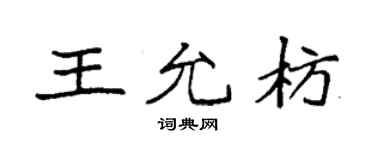 王允枋

词典网